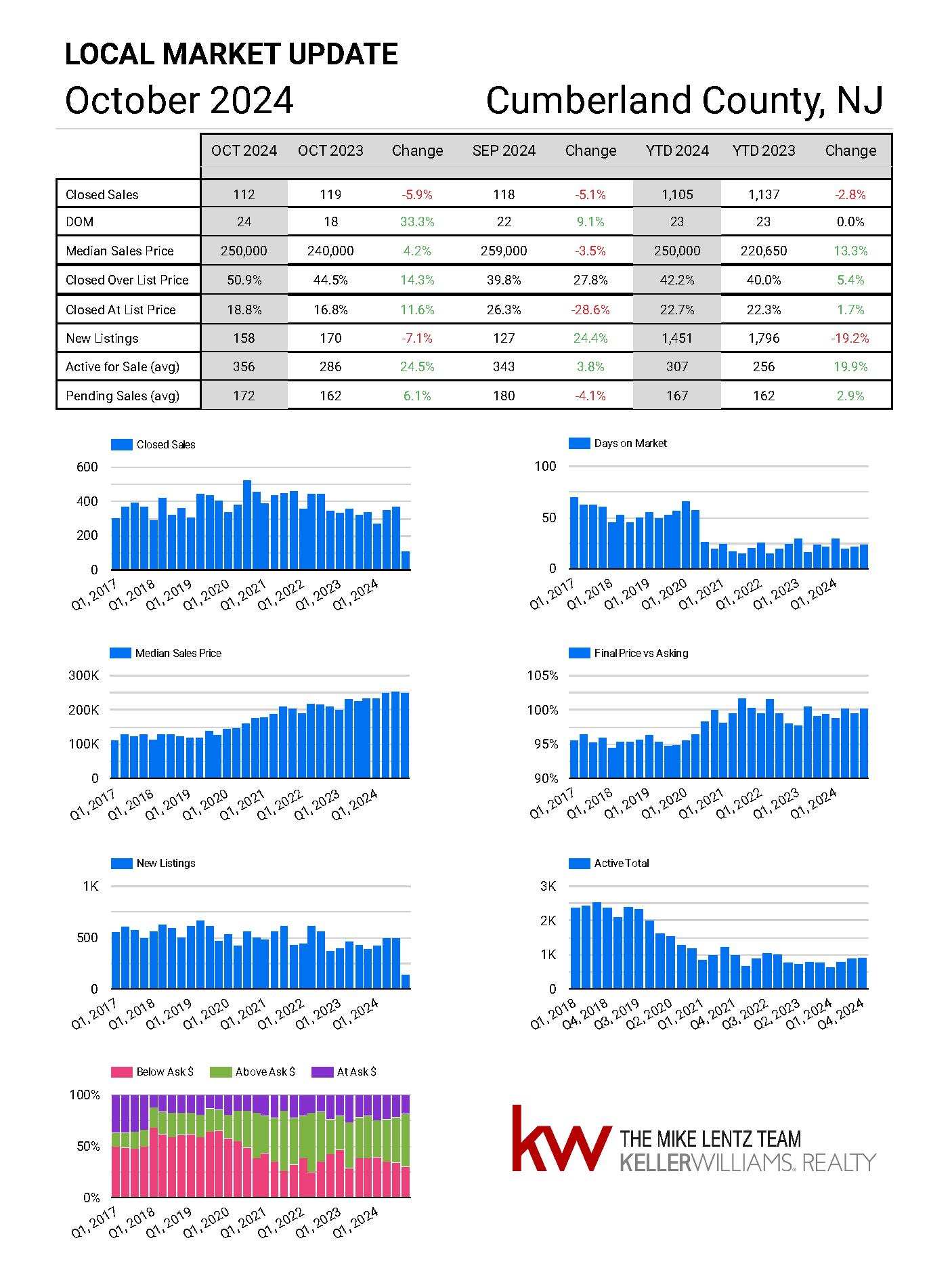 LOCAL MARKET UPDATE

October 2024

Cumberland County, NJ

| | OCT 2024 | OCT 2023 | Change | SEP 2024 | Change | YTD 2024 | YTD 2023 | Change |
|---|---|---|---|---|---|---|---|---|
| Closed Sales | 112 | 119 | -5.9% | 118 | -5.1% | 1,105 | 1,137 | -2.8% |
| DOM | 24 | 18 | 33.3% | 22 | 9.1% | 23 | 23 | 0.0% |
| Median Sales Price | 250,000 | 240,000 | 4.2% | 259,000 | -3.5% | 250,000 | 220,650 | 13.3% |
| Closed Over List Price | 50.9% | 44.5% | 14.3% | 39.8% | 27.8% | 42.2% | 40.0% | 5.4% |
| Closed At List Price | 18.8% | 16.8% | 11.6% | 26.3% | -28.6% | 22.7% | 22.3% | 1.7% |
| New Listings | 158 | 170 | -7.1% | 127 | 24.4% | 1,451 | 1,796 | -19.2% |
| Active for Sale (avg) | 356 | 286 | 24.5% | 343 | 3.8% | 307 | 256 | 19.9% |
| Pending Sales (avg) | 172 | 162 | 6.1% | 180 | -4.1% | 167 | 162 | 2.9% |

Closed Sales
600
400
200
0
Q1, 2017 Q1, 2018 Q1, 2019 Q1, 2020 Q1, 2021 Q1, 2022 Q1, 2023 Q1, 2024

Days on Market
100
50
0
Q1, 2017 Q1, 2018 Q1, 2019 Q1, 2020 Q1, 2021 Q1, 2022 Q1, 2023 Q1, 2024

Median Sales Price
300K
200K
100K
0
Q1, 2017 Q1, 2018 Q1, 2019 Q1, 2020 Q1, 2021 Q1, 2022 Q1, 2023 Q1, 2024

Final Price vs Asking
105%
100%
95%
90%
Q1, 2017 Q1, 2018 Q1, 2019 Q1, 2020 Q1, 2021 Q1, 2022 Q1, 2023 Q1, 2024

New Listings
1K
500
0
Q1, 2017 Q1, 2018 Q1, 2019 Q1, 2020 Q1, 2021 Q1, 2022 Q1, 2023 Q1, 2024

Active Total
3K
2K
1K
0
Q1, 2018 Q4, 2018 Q3, 2019 Q2, 2020 Q1, 2021 Q4, 2021 Q3, 2022 Q2, 2023 Q1, 2024 Q4, 2024

Below Ask $ Above Ask $ At Ask $
100%
50%
0%
Q1, 2017 Q1, 2018 Q1, 2019 Q1, 2020 Q1, 2021 Q1, 2022 Q1, 2023 Q1, 2024

kw THE MIKE LENTZ TEAM
KELLERWILLIAMS. REALTY